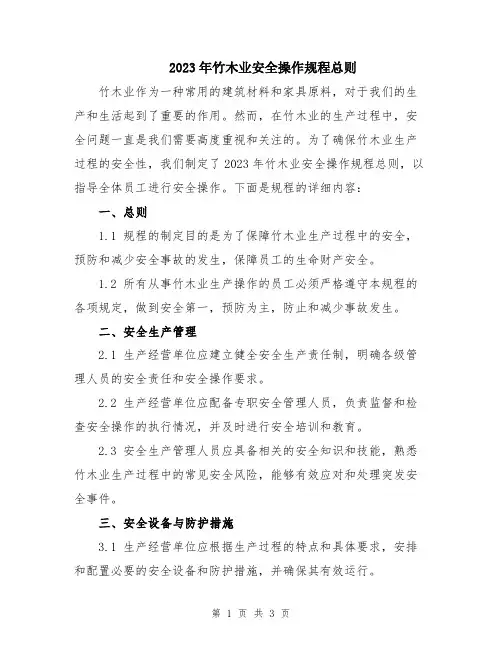 2023年竹木业安全操作规程总则

竹木业作为一种常用的建筑材料和家具原料，对于我们的生产和生活起到了重要的作用。然而，在竹木业的生产过程中，安全问题一直是我们需要高度重视和关注的。为了确保竹木业生产过程的安全性，我们制定了2023年竹木业安全操作规程总则，以指导全体员工进行安全操作。下面是规程的详细内容：

一、总则

1.1 规程的制定目的是为了保障竹木业生产过程中的安全，预防和减少安全事故的发生，保障员工的生命财产安全。

1.2 所有从事竹木业生产操作的员工必须严格遵守本规程的各项规定，做到安全第一，预防为主，防止和减少事故发生。

二、安全生产管理

2.1 生产经营单位应建立健全安全生产责任制，明确各级管理人员的安全责任和安全操作要求。

2.2 生产经营单位应配备专职安全管理人员，负责监督和检查安全操作的执行情况，并及时进行安全培训和教育。

2.3 安全生产管理人员应具备相关的安全知识和技能，熟悉竹木业生产过程中的常见安全风险，能够有效应对和处理突发安全事件。

三、安全设备与防护措施

3.1 生产经营单位应根据生产过程的特点和具体要求，安排和配置必要的安全设备和防护措施，并确保其有效运行。

第 1 页 共 3 页